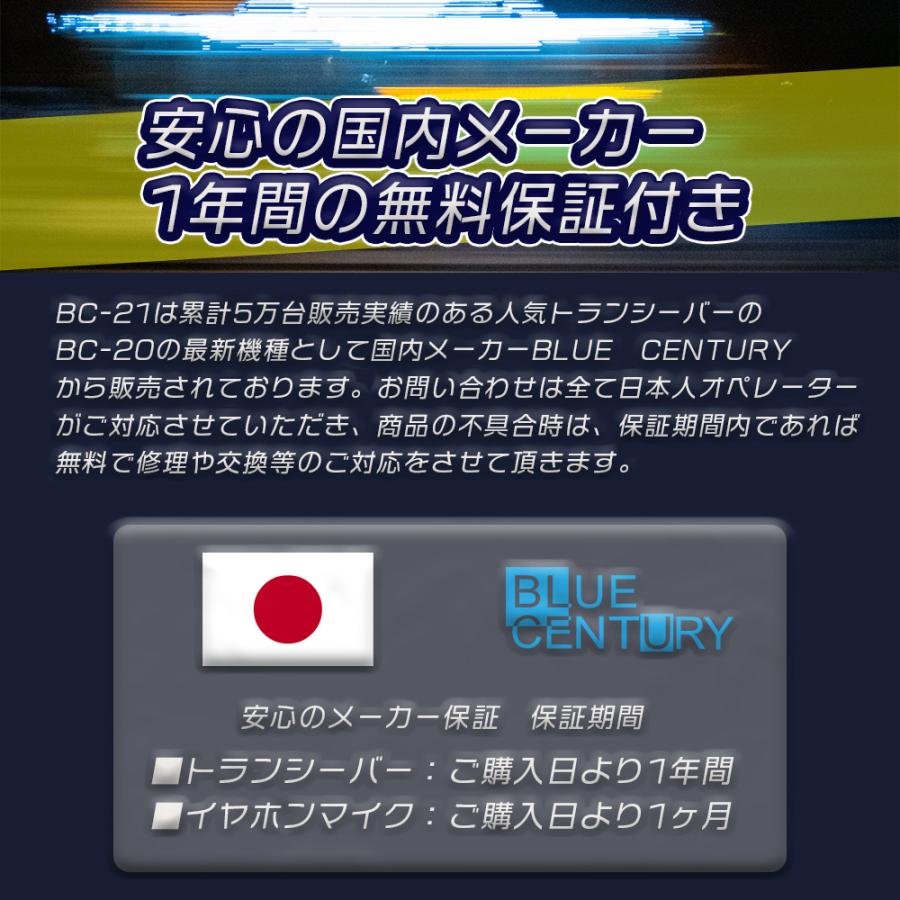 安心の国内メーカー
1年間の無料保証付き

BC-21は累計5万台販売実績のある人気トランシーバーのBC-20の最新機種として国内メーカーBLUE　CENTURYから販売されております。お問い合わせは全て日本人オペレーターがご対応させていただき、商品の不具合時は、保証期間内であれば無料で修理や交換等のご対応をさせて頂きます。

BLUE
CENTURY

安心のメーカー保証　保証期間
■トランシーバー：ご購入日より1年間
■イヤホンマイク：ご購入日より1ヶ月